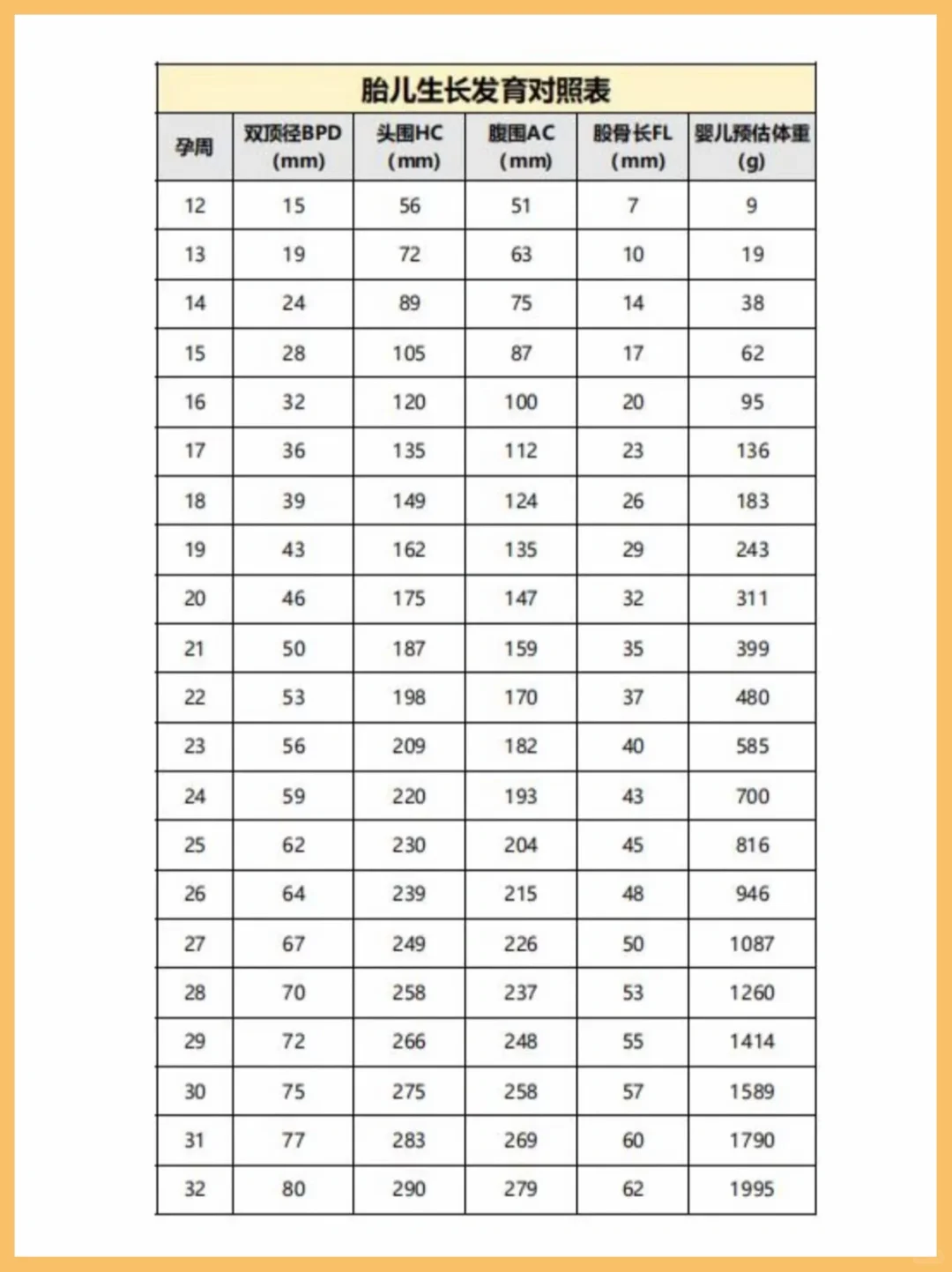 胎儿生长发育对照表

| 孕周 | 双顶径BPD (mm) | 头围HC (mm) | 腹围AC (mm) | 股骨长FL (mm) | 婴儿预估体重 (g) |
|---|---|---|---|---|---|
| 12 | 15 | 56 | 51 | 7 | 9 |
| 13 | 19 | 72 | 63 | 10 | 19 |
| 14 | 24 | 89 | 75 | 14 | 38 |
| 15 | 28 | 105 | 87 | 17 | 62 |
| 16 | 32 | 120 | 100 | 20 | 95 |
| 17 | 36 | 135 | 112 | 23 | 136 |
| 18 | 39 | 149 | 124 | 26 | 183 |
| 19 | 43 | 162 | 135 | 29 | 243 |
| 20 | 46 | 175 | 147 | 32 | 311 |
| 21 | 50 | 187 | 159 | 35 | 399 |
| 22 | 53 | 198 | 170 | 37 | 480 |
| 23 | 56 | 209 | 182 | 40 | 585 |
| 24 | 59 | 220 | 193 | 43 | 700 |
| 25 | 62 | 230 | 204 | 45 | 816 |
| 26 | 64 | 239 | 215 | 48 | 946 |
| 27 | 67 | 249 | 226 | 50 | 1087 |
| 28 | 70 | 258 | 237 | 53 | 1260 |
| 29 | 72 | 266 | 248 | 55 | 1414 |
| 30 | 75 | 275 | 258 | 57 | 1589 |
| 31 | 77 | 283 | 269 | 60 | 1790 |
| 32 | 80 | 290 | 279 | 62 | 1995 |